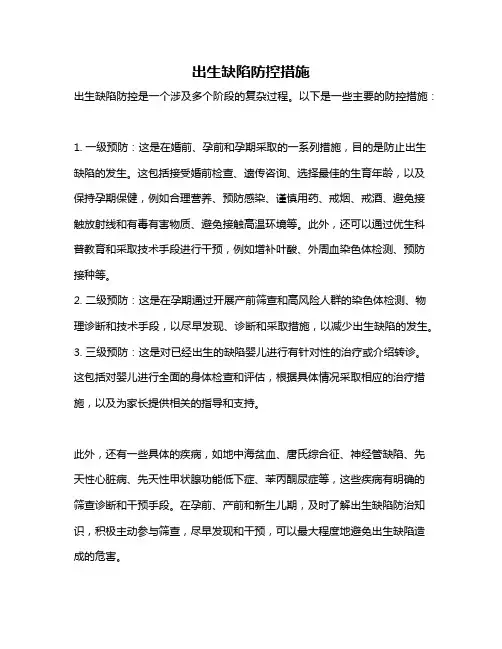 出生缺陷防控措施

出生缺陷防控是一个涉及多个阶段的复杂过程。以下是一些主要的防控措施：

1. 一级预防：这是在婚前、孕前和孕期采取的一系列措施，目的是防止出生缺陷的发生。这包括接受婚前检查、遗传咨询、选择最佳的生育年龄，以及保持孕期保健，例如合理营养、预防感染、谨慎用药、戒烟、戒酒、避免接触放射线和有毒有害物质、避免接触高温环境等。此外，还可以通过优生科普教育和采取技术手段进行干预，例如增补叶酸、外周血染色体检测、预防接种等。

2. 二级预防：这是在孕期通过开展产前筛查和高风险人群的染色体检测、物理诊断和技术手段，以尽早发现、诊断和采取措施，以减少出生缺陷的发生。

3. 三级预防：这是对已经出生的缺陷婴儿进行有针对性的治疗或介绍转诊。这包括对婴儿进行全面的身体检查和评估，根据具体情况采取相应的治疗措施，以及为家长提供相关的指导和支持。

此外，还有一些具体的疾病，如地中海贫血、唐氏综合征、神经管缺陷、先天性心脏病、先天性甲状腺功能低下症、苯丙酮尿症等，这些疾病有明确的筛查诊断和干预手段。在孕前、产前和新生儿期，及时了解出生缺陷防治知识，积极主动参与筛查，尽早发现和干预，可以最大程度地避免出生缺陷造成的危害。